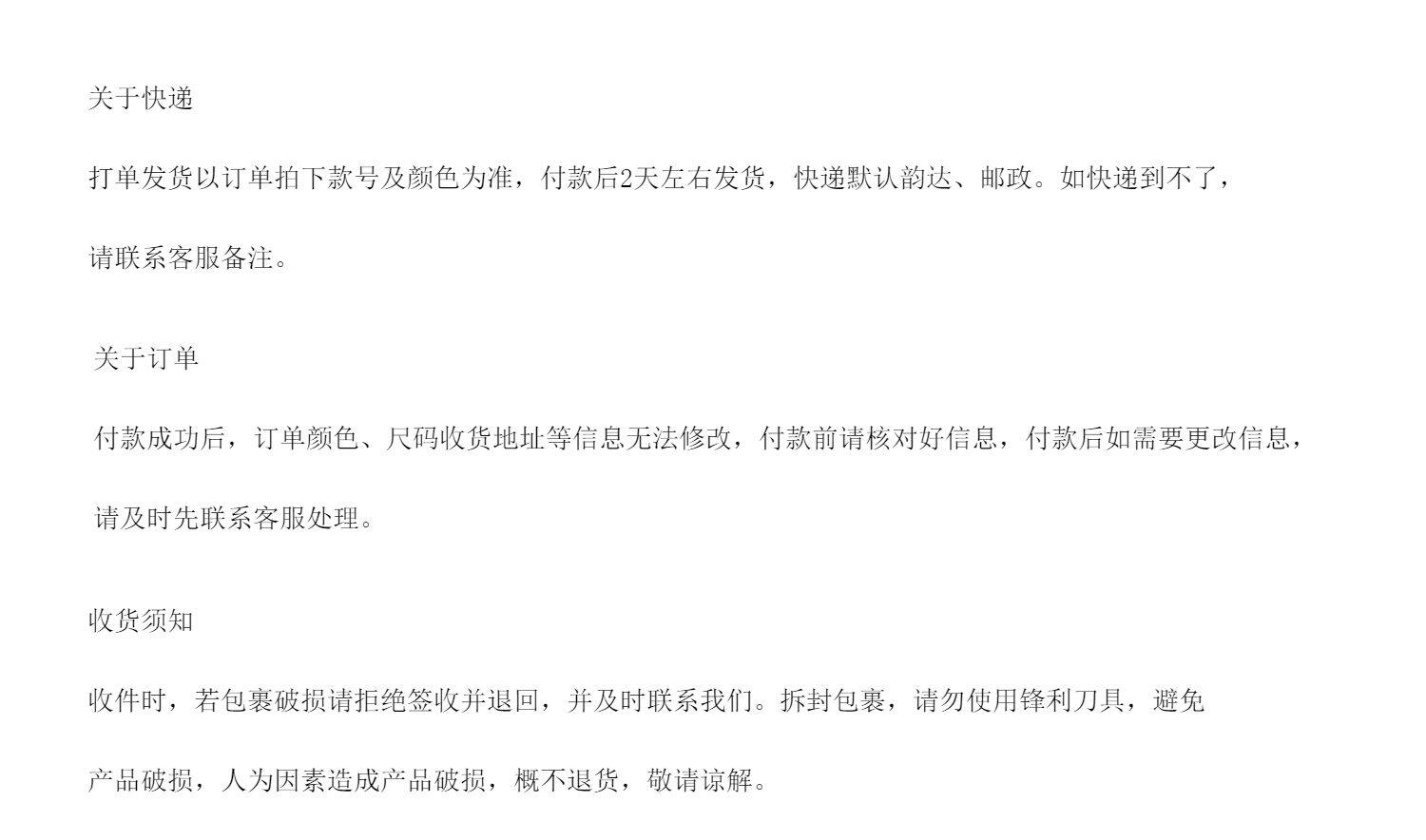 关于快递

打单发货以订单拍下款号及颜色为准，付款后2天左右发货，快递默认韵达、邮政。如快递到不了，请联系客服备注。

关于订单

付款成功后，订单颜色、尺码收货地址等信息无法修改，付款前请核对好信息，付款后如需要更改信息，请及时先联系客服处理。

收货须知

收件时，若包裹破损请拒绝签收并退回，并及时联系我们。拆封包裹，请勿使用锋利刀具，避免产品破损，人为因素造成产品破损，概不退货，敬请谅解。